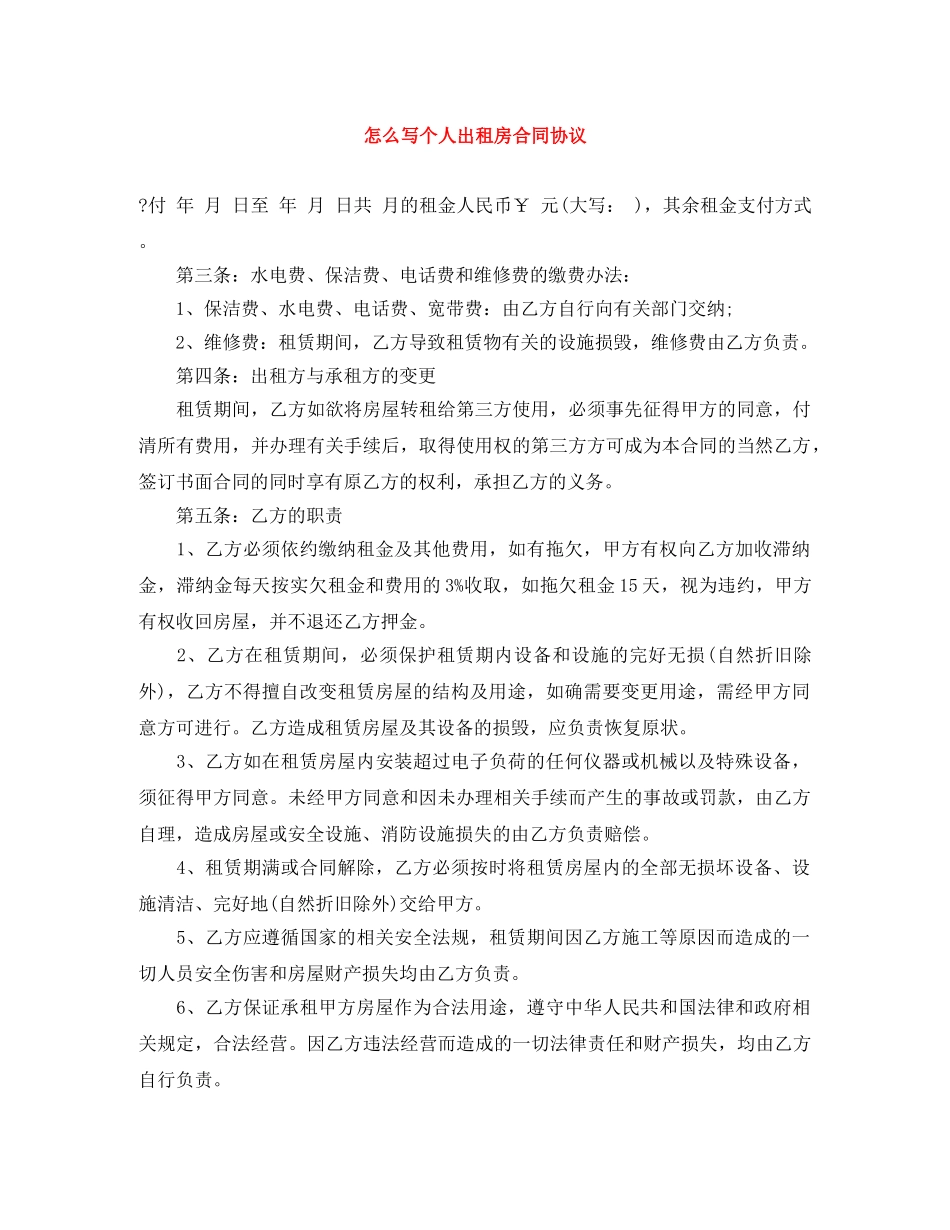 怎么写个人出租房合同协议

?付 年 月 日至 年 月 日共 月的租金人民币￥ 元(大写： )，其余租金支付方式。

第三条：水电费、保洁费、电话费和维修费的缴费办法：

1、保洁费、水电费、电话费、宽带费：由乙方自行向有关部门交纳;

2、维修费：租赁期间，乙方导致租赁物有关的设施损毁，维修费由乙方负责。

第四条：出租方与承租方的变更

租赁期间，乙方如欲将房屋转租给第三方使用，必须事先征得甲方的同意，付清所有费用，并办理有关手续后，取得使用权的第三方方可成为本合同的当然乙方，签订书面合同的同时享有原乙方的权利，承担乙方的义务。

第五条：乙方的职责

1、乙方必须依约缴纳租金及其他费用，如有拖欠，甲方有权向乙方加收滞纳金，滞纳金每天按实欠租金和费用的3%收取，如拖欠租金15天，视为违约，甲方有权收回房屋，并不退还乙方押金。

2、乙方在租赁期间，必须保护租赁期内设备和设施的完好无损(自然折旧除外)，乙方不得擅自改变租赁房屋的结构及用途，如确需要变更用途，需经甲方同意方可进行。乙方造成租赁房屋及其设备的损毁，应负责恢复原状。

3、乙方如在租赁房屋内安装超过电子负荷的任何仪器或机械以及特殊设备，须征得甲方同意。未经甲方同意和因未办理相关手续而产生的事故或罚款，由乙方自理，造成房屋或安全设施、消防设施损失的由乙方负责赔偿。

4、租赁期满或合同解除，乙方必须按时将租赁房屋内的全部无损坏设备、设施清洁、完好地(自然折旧除外)交给甲方。

5、乙方应遵循国家的相关安全法规，租赁期间因乙方施工等原因而造成的一切人员安全伤害和房屋财产损失均由乙方负责。

6、乙方保证承租甲方房屋作为合法用途，遵守中华人民共和国法律和政府相关规定，合法经营。因乙方违法经营而造成的一切法律责任和财产损失，均由乙方自行负责。